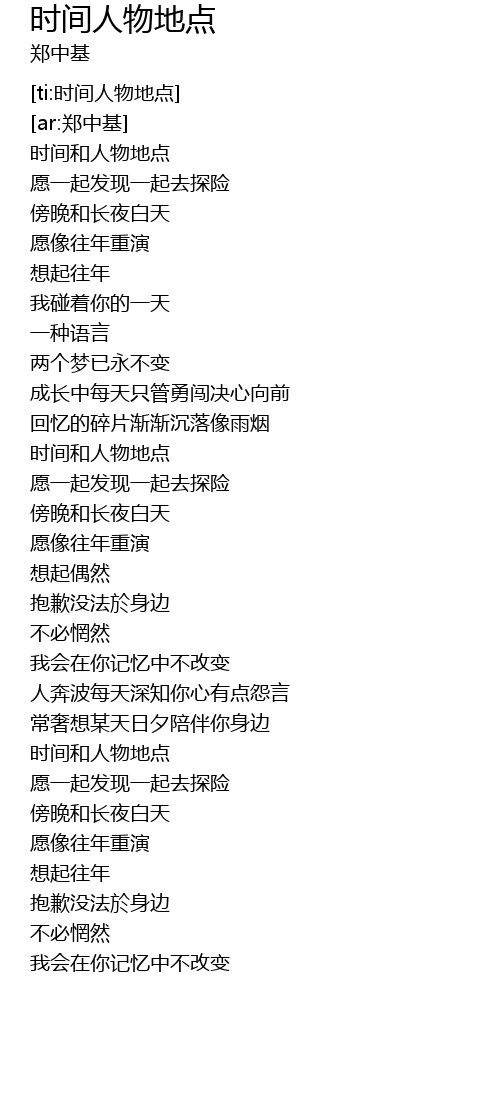 时间人物地点
郑中基

[ti:时间人物地点]
[ar:郑中基]
时间和人物地点
愿一起发现一起去探险
傍晚和长夜白天
愿像往年重演
想起往年
我碰着你的一天
一种语言
两个梦已永不变
成长中每天只管勇闯决心向前
回忆的碎片渐渐沉落像雨烟
时间和人物地点
愿一起发现一起去探险
傍晚和长夜白天
愿像往年重演
想起偶然
抱歉没法於身边
不必惘然
我会在你记忆中不改变
人奔波每天深知你心有点怨言
常奢想某天日夕陪伴你身边
时间和人物地点
愿一起发现一起去探险
傍晚和长夜白天
愿像往年重演
想起往年
抱歉没法於身边
不必惘然
我会在你记忆中不改变